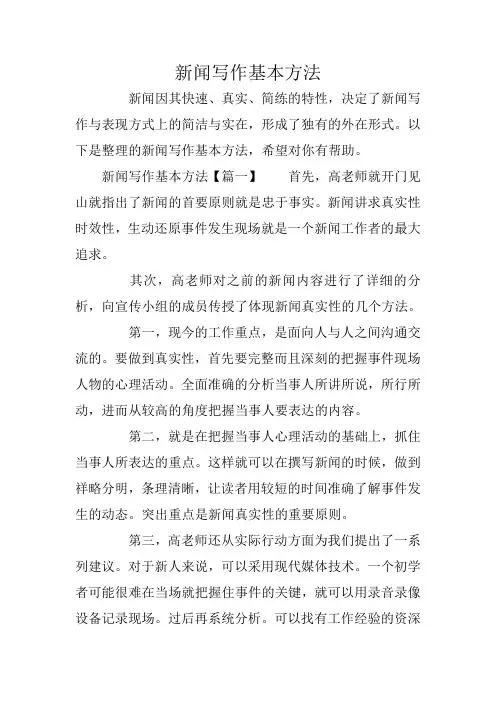 新闻写作基本方法

新闻因其快速、真实、简练的特性，决定了新闻写作与表现方式上的简洁与实在，形成了独有的外在形式。以下是整理的新闻写作基本方法，希望对你有帮助。

新闻写作基本方法【篇一】　　首先，高老师就开门见山就指出了新闻的首要原则就是忠于事实。新闻讲求真实性时效性，生动还原事件发生现场就是一个新闻工作者的最大追求。

其次，高老师对之前的新闻内容进行了详细的分析，向宣传小组的成员传授了体现新闻真实性的几个方法。

第一，现今的工作重点，是面向人与人之间沟通交流的。要做到真实性，首先要完整而且深刻的把握事件现场人物的心理活动。全面准确的分析当事人所讲所说，所行所动，进而从较高的角度把握当事人要表达的内容。

第二，就是在把握当事人心理活动的基础上，抓住当事人所表达的重点。这样就可以在撰写新闻的时候，做到祥略分明，条理清晰，让读者用较短的时间准确了解事件发生的动态。突出重点是新闻真实性的重要原则。

第三，高老师还从实际行动方面为我们提出了一系列建议。对于新人来说，可以采用现代媒体技术。一个初学者可能很难在当场就把握住事件的关键，就可以用录音录像设备记录现场。过后再系统分析。可以找有工作经验的资深